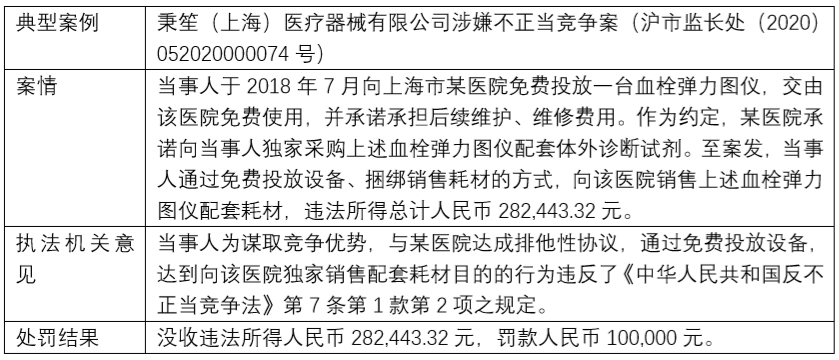 | 典型案例 | 秉笙（上海）医疗器械有限公司涉嫌不正当竞争案（沪市监长处（2020）052020000074 号） |
|---|---|
| 案情 | 当事人于 2018 年 7 月向上海市某医院免费投放一台血栓弹力图仪，交由该医院免费使用，并承诺承担后续维护、维修费用。作为约定，某医院承诺向当事人独家采购上述血栓弹力图仪配套体外诊断试剂。至案发，当事人通过免费投放设备、捆绑销售耗材的方式，向该医院销售上述血栓弹力图仪配套耗材，违法所得总计人民币 282,443.32 元。 |
| 执法机关意见 | 当事人为谋取竞争优势，与某医院达成排他性协议，通过免费投放设备，达到向该医院独家销售配套耗材目的的行为违反了《中华人民共和国反不正当竞争法》第 7 条第 1 款第 2 项之规定。 |
| 处罚结果 | 没收违法所得人民币 282,443.32 元，罚款人民币 100,000 元。 |